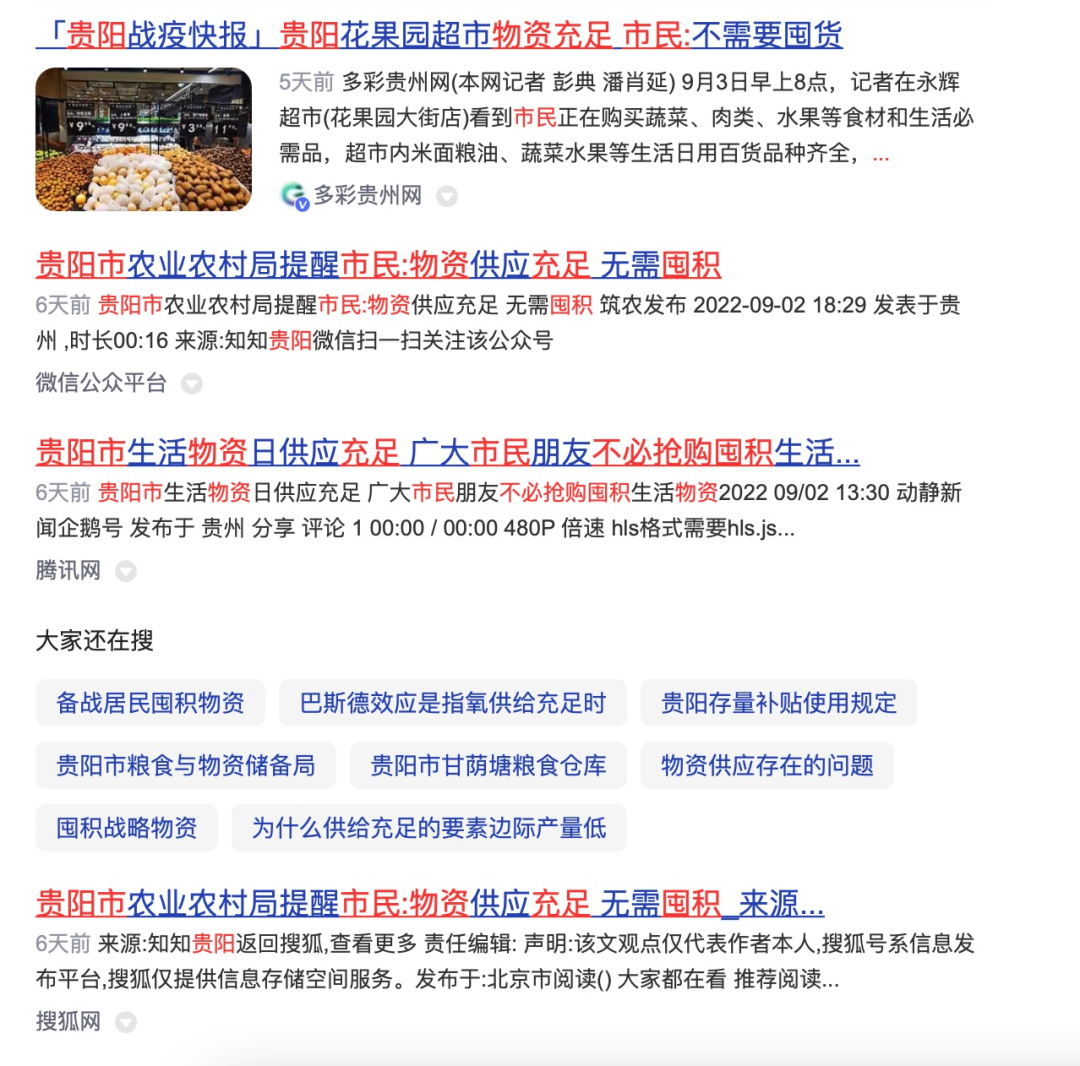 「贵阳战疫快报」贵阳花果园超市物资充足 市民:不需要囤货

5天前 多彩贵州网(本网记者 彭典 潘肖延) 9月3日早上8点，记者在永辉超市(花果园大街店)看到市民正在购买蔬菜、肉类、水果等食材和生活必需品，超市内米面粮油、蔬菜水果等生活日用百货品种齐全，...

多彩贵州网

贵阳市农业农村局提醒市民:物资供应充足 无需囤积

6天前 贵阳市农业农村局提醒市民:物资供应充足 无需囤积 筑农发布 2022-09-02 18:29 发表于贵州 ,时长00:16 来源:知知贵阳微信扫一扫关注该公众号

微信公众平台

贵阳市生活物资日供应充足 广大市民朋友不必抢购囤积生活...

6天前 贵阳市生活物资日供应充足 广大市民朋友不必抢购囤积生活物资2022 09/02 13:30 动静新闻企鹅号 发布于 贵州 分享 评论 1 00:00 / 00:00 480P 倍速 hls格式需要hls.js...

腾讯网

大家还在搜

备战居民囤积物资
巴斯德效应是指氧供给充足时
贵阳存量补贴使用规定
贵阳市粮食与物资储备局
贵阳市甘荫塘粮食仓库
物资供应存在的问题
囤积战略物资
为什么供给充足的要素边际产量低

贵阳市农业农村局提醒市民:物资供应充足 无需囤积_来源...

6天前 来源:知知贵阳返回搜狐,查看更多 责任编辑: 声明:该文观点仅代表作者本人,搜狐号系信息发布平台,搜狐仅提供信息存储空间服务。发布于:北京市阅读() 大家都在看 推荐阅读...

搜狐网